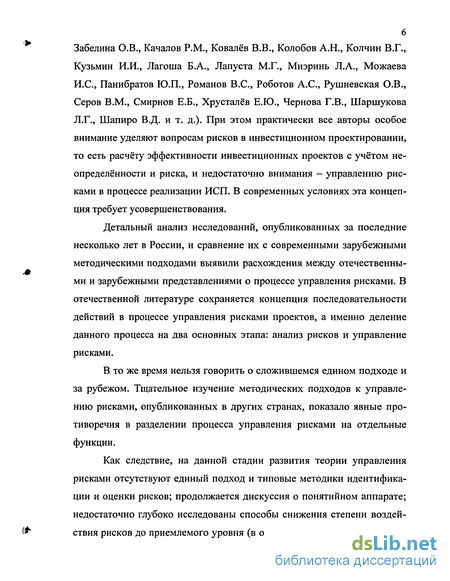 6

Забелина О.В., Качалов Р.М., Ковалёв В.В., Колобов А.Н., Колчин В.Г., Кузьмин И.И., Лагоша Б.А., Лапуста М.Г., Миэринь Л.А., Можаева И.С., Панибратов Ю.П., Романов В.С., Роботов А.С., Рушневская О.В., Серов В.М., Смирнов Е.Б., Хрусталёв Е.Ю., Чернова Г.В., Шаршукова Л.Г., Шапиро В.Д. и т. д.). При этом практически все авторы особое внимание уделяют вопросам рисков в инвестиционном проектировании, то есть расчёту эффективности инвестиционных проектов с учётом неопределённости и риска, и недостаточно внимания – управлению рисками в процессе реализации ИСП. В современных условиях эта концепция требует усовершенствования.

Детальный анализ исследований, опубликованных за последние несколько лет в России, и сравнение их с современными зарубежными методическими подходами выявили расхождения между отечественными и зарубежными представлениями о процессе управления рисками. В отечественной литературе сохраняется концепция последовательности действий в процессе управления рисками проектов, а именно деление данного процесса на два основных этапа: анализ рисков и управление рисками.

В то же время нельзя говорить о сложившемся едином подходе и за рубежом. Тщательное изучение методических подходов к управлению рисками, опубликованных в других странах, показало явные противоречия в разделении процесса управления рисками на отдельные функции.

Как следствие, на данной стадии развития теории управления рисками отсутствуют единый подход и типовые методики идентификации и оценки рисков; продолжается дискуссия о понятийном аппарате; недостаточно глубоко исследованы способы снижения степени воздействия рисков до приемлемого уровня (в о

dsLib.net
библиотека диссертаций